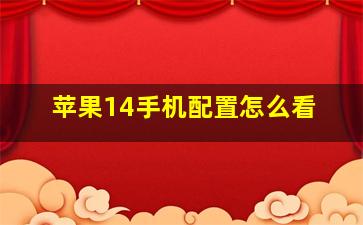 苹果14手机配置怎么看